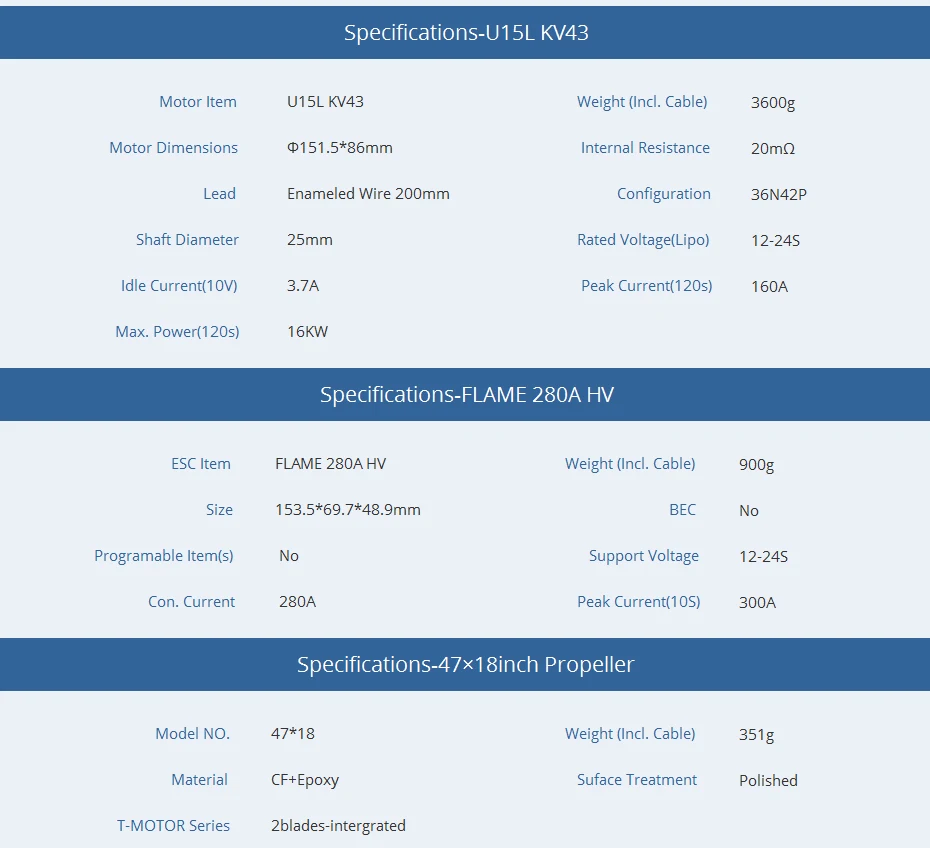 Specifications-U15L KV43

Motor Item
U15L KV43

Motor Dimensions
Φ151.5*86mm

Lead
Enameled Wire 200mm

Shaft Diameter
25mm

Idle Current(10V)
3.7A

Max. Power(120s)
16KW

Weight (Incl. Cable)
3600g

Internal Resistance
20mΩ

Configuration
36N42P

Rated Voltage(Lipo)
12-24S

Peak Current(120s)
160A

Specifications-FLAME 280A HV

ESC Item
FLAME 280A HV

Size
153.5*69.7*48.9mm

Programable Item(s)
No

Con. Current
280A

Weight (Incl. Cable)
900g

BEC
No

Support Voltage
12-24S

Peak Current(10S)
300A

Specifications-47×18inch Propeller

Model NO.
47*18

Material
CF+Epoxy

T-MOTOR Series
2blades-intergrated

Weight (Incl. Cable)
351g

Suface Treatment
Polished